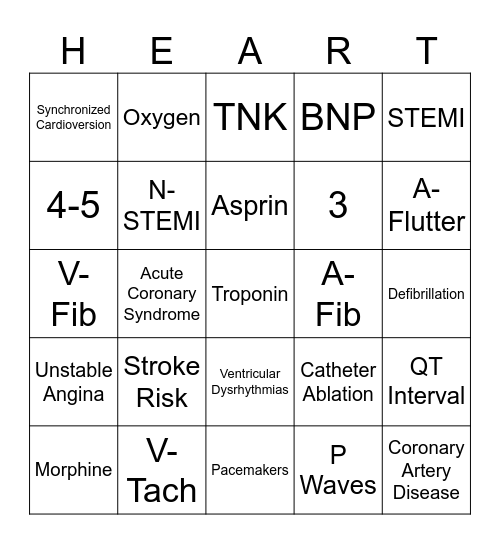 | H | E | A | R | T |
|---|---|---|---|---|
| Synchronized Cardioversion | Oxygen | TNK | BNP | STEMI |
| 4-5 | N-STEMI | Asprin | 3 | A-Flutter |
| V-Fib | Acute Coronary Syndrome | Troponin | A-Fib | Defibrillation |
| Unstable Angina | Stroke Risk | Ventricular Dysrhythmias | Catheter Ablation | QT Interval |
| Morphine | V-Tach | Pacemakers | P Waves | Coronary Artery Disease |